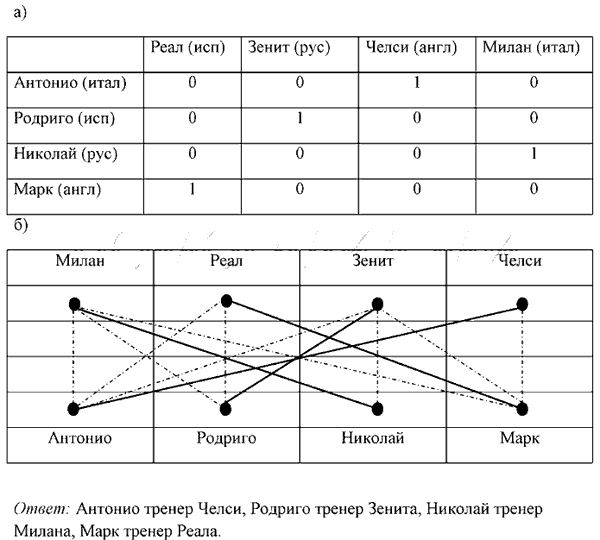 а)

| | Реал (исп) | Зенит (рус) | Челси (англ) | Милан (итал) |
|---|---|---|---|---|
| Антонио (итал) | 0 | 0 | 1 | 0 |
| Родриго (исп) | 0 | 1 | 0 | 0 |
| Николай (рус) | 0 | 0 | 0 | 1 |
| Марк (англ) | 1 | 0 | 0 | 0 |

б)

Милан Реал Зенит Челси

Антонио Родриго Николай Марк

Ответ: Антонио тренер Челси, Родриго тренер Зенита, Николай тренер Милана, Марк тренер Реала.